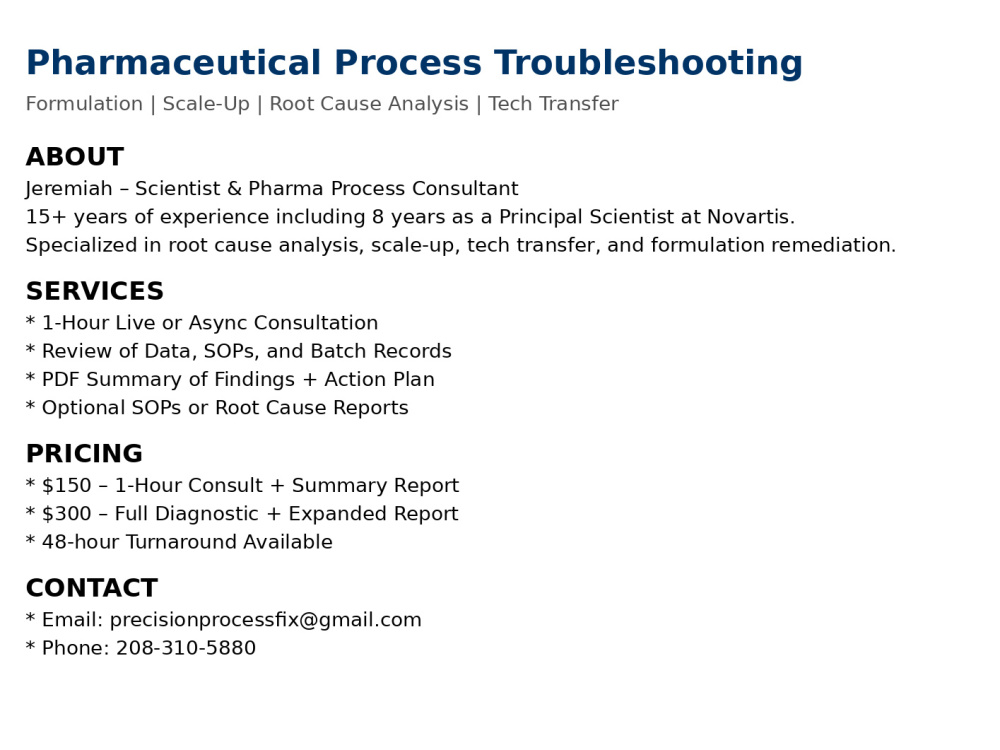 Pharmaceutical Process Troubleshooting

Formulation | Scale-Up | Root Cause Analysis | Tech Transfer

ABOUT

Jeremiah – Scientist & Pharma Process Consultant
15+ years of experience including 8 years as a Principal Scientist at Novartis.
Specialized in root cause analysis, scale-up, tech transfer, and formulation remediation.

SERVICES

* 1-Hour Live or Async Consultation
* Review of Data, SOPs, and Batch Records
* PDF Summary of Findings + Action Plan
* Optional SOPs or Root Cause Reports

PRICING

* $150 – 1-Hour Consult + Summary Report
* $300 – Full Diagnostic + Expanded Report
* 48-hour Turnaround Available

CONTACT

* Email: precisionprocessfix@gmail.com
* Phone: 208-310-5880